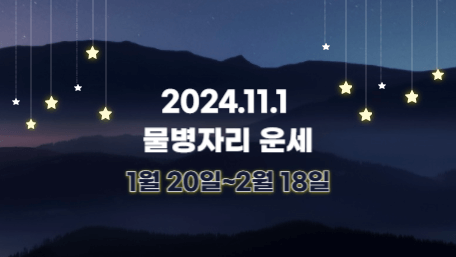 2024.11.1
물병자리 운세
1월 20일~2월 18일